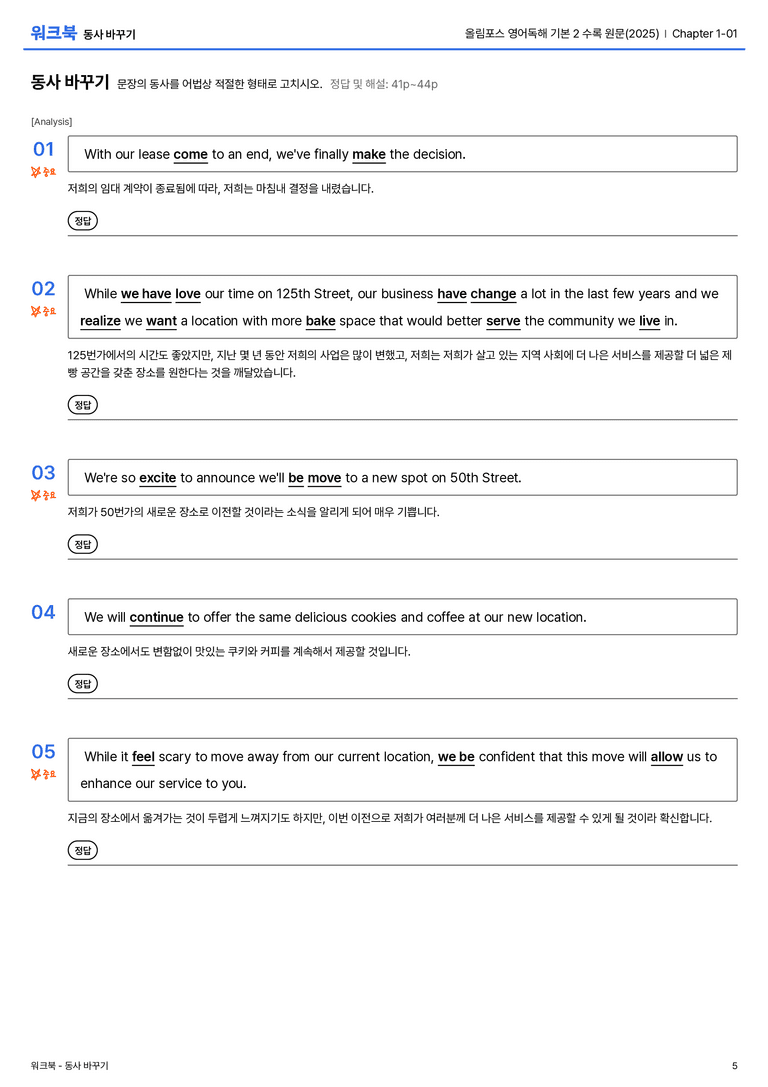 워크북 동사 바꾸기

올림포스 영어독해 기본 2 수록 원문(2025) | Chapter 1-01

동사 바꾸기 문장의 동사를 어법상 적절한 형태로 고치시오. 정답 및 해설: 41p~44p

[Analysis]

01
중요
With our lease come to an end, we've finally make the decision.

저희의 임대 계약이 종료됨에 따라, 저희는 마침내 결정을 내렸습니다.

정답

02
중요
While we have love our time on 125th Street, our business have change a lot in the last few years and we realize we want a location with more bake space that would better serve the community we live in.

125번가에서의 시간도 좋았지만, 지난 몇 년 동안 저희의 사업은 많이 변했고, 저희는 저희가 살고 있는 지역 사회에 더 나은 서비스를 제공할 더 넓은 제빵 공간을 갖춘 장소를 원한다는 것을 깨달았습니다.

정답

03
중요
We're so excite to announce we'll be move to a new spot on 50th Street.

저희가 50번가의 새로운 장소로 이전할 것이라는 소식을 알리게 되어 매우 기쁩니다.

정답

04
We will continue to offer the same delicious cookies and coffee at our new location.

새로운 장소에서도 변함없이 맛있는 쿠키와 커피를 계속해서 제공할 것입니다.

정답

05
중요
While it feel scary to move away from our current location, we be confident that this move will allow us to enhance our service to you.

지금의 장소에서 옮겨가는 것이 두렵게 느껴지기도 하지만, 이번 이전으로 저희가 여러분께 더 나은 서비스를 제공할 수 있게 될 것이라 확신합니다.

정답

워크북 - 동사 바꾸기

5